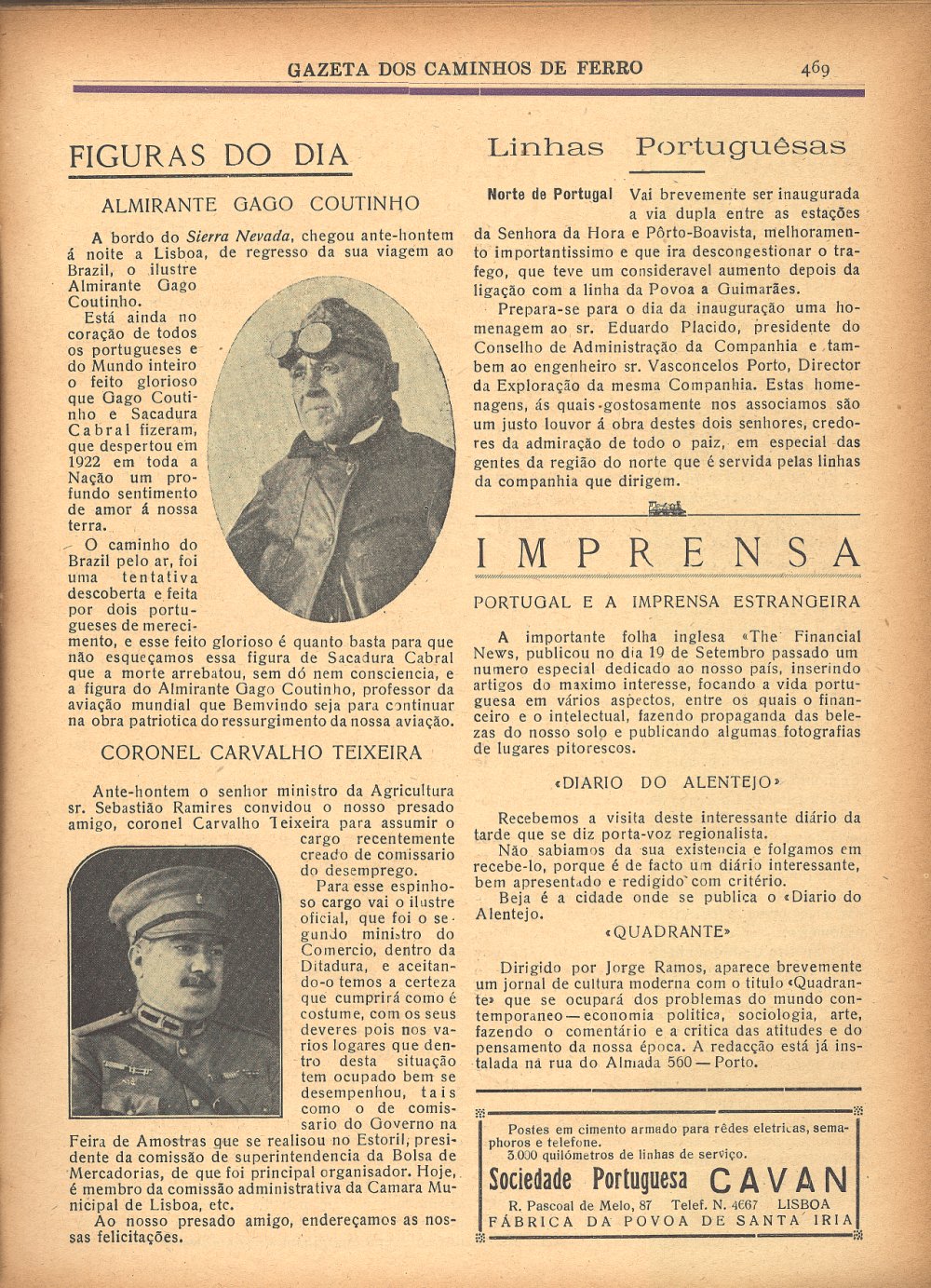 GAZETA DOS CAMINHOS DE FERRO 469

FIGURAS DO DIA

ALMIRANTE GAGO COUTINHO

A bordo do Sierra Nevada, chegou ante-hontem á noite a Lisboa, de regresso da sua viagem ao Brazil, o ilustre Almirante Gago Coutinho.

Está ainda no coração de todos os portugueses e do Mundo inteiro o feito glorioso que Gago Coutinho e Sacadura Cabral fizeram, que despertou em 1922 em toda a Nação um profundo sentimento de amor á nossa terra.

O caminho do Brazil pelo ar, foi uma tentativa descoberta e feita por dois portugueses de merecimento, e esse feito glorioso é quanto basta para que não esqueçamos essa figura de Sacadura Cabral que a morte arrebatou, sem dó nem consciencia, e a figura do Almirante Gago Coutinho, professor da aviação mundial que Bemvindo seja para continuar na obra patriotica do ressurgimento da nossa aviação.

CORONEL CARVALHO TEIXEIRA

Ante-hontem o senhor ministro da Agricultura sr. Sebastião Ramires convidou o nosso presado amigo, coronel Carvalho Teixeira para assumir o cargo recentemente creado de comissario do desemprego.

Para esse espinhoso cargo vai o ilustre oficial, que foi o segundo ministro do Comercio, dentro da Ditadura, e aceitando-o temos a certeza que cumprirá como é costume, com os seus deveres pois nos varios logares que dentro desta situação tem ocupado bem se desempenhou, tais como o de comissario do Governo na Feira de Amostras que se realisou no Estoril, presidente da comissão de superintendencia da Bolsa de Mercadorias, de que foi principal organisador. Hoje, é membro da comissão administrativa da Camara Municipal de Lisboa, etc.

Ao nosso presado amigo, endereçamos as nossas felicitações.

Linhas Portuguêsas

Norte de Portugal Vai brevemente ser inaugurada a via dupla entre as estações da Senhora da Hora e Pôrto-Boavista, melhoramento importantissimo e que ira descongestionar o trafego, que teve um consideravel aumento depois da ligação com a linha da Povoa a Guimarães.

Prepara-se para o dia da inauguração uma homenagem ao sr. Eduardo Placido, presidente do Conselho de Administração da Companhia e tambem ao engenheiro sr. Vasconcelos Porto, Director da Exploração da mesma Companhia. Estas homenagens, ás quais gostosamente nos associamos são um justo louvor á obra destes dois senhores, credores da admiração de todo o paiz, em especial das gentes da região do norte que é servida pelas linhas da companhia que dirigem.

IMPRENSA

PORTUGAL E A IMPRENSA ESTRANGEIRA

A importante folha inglesa «The Financial News, publicou no dia 19 de Setembro passado um numero especial dedicado ao nosso país, inserindo artigos do maximo interesse, focando a vida portuguesa em vários aspectos, entre os quais o financeiro e o intelectual, fazendo propaganda das belezas do nosso solo e publicando algumas fotografias de lugares pitorescos.

«DIARIO DO ALENTEJO»

Recebemos a visita deste interessante diário da tarde que se diz porta-voz regionalista.

Não sabiamos da sua existencia e folgamos em recebe-lo, porque é de facto um diário interessante, bem apresentado e redigido com critério.

Beja é a cidade onde se publica o «Diario do Alentejo.

«QUADRANTE»

Dirigido por Jorge Ramos, aparece brevemente um jornal de cultura moderna com o titulo «Quadrante» que se ocupará dos problemas do mundo contemporaneo — economia politica, sociologia, arte, fazendo o comentário e a critica das atitudes e do pensamento da nossa época. A redacção está já instalada na rua do Almada 560 — Porto.

Postes em cimento armado para rêdes eletricas, semaphoros e telefone.
3.000 quilómetros de linhas de serviço.
Sociedade Portuguesa CAVAN
R. Pascoal de Melo, 87 Telef. N. 4667 LISBOA
FÁBRICA DA POVOA DE SANTA IRIA